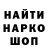 НАЙТИ
НАРКО
ШОП